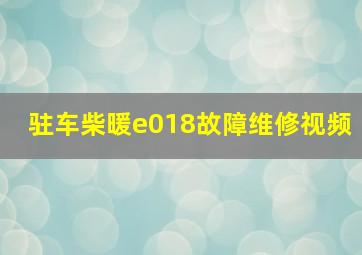 驻车柴暖e018故障维修视频